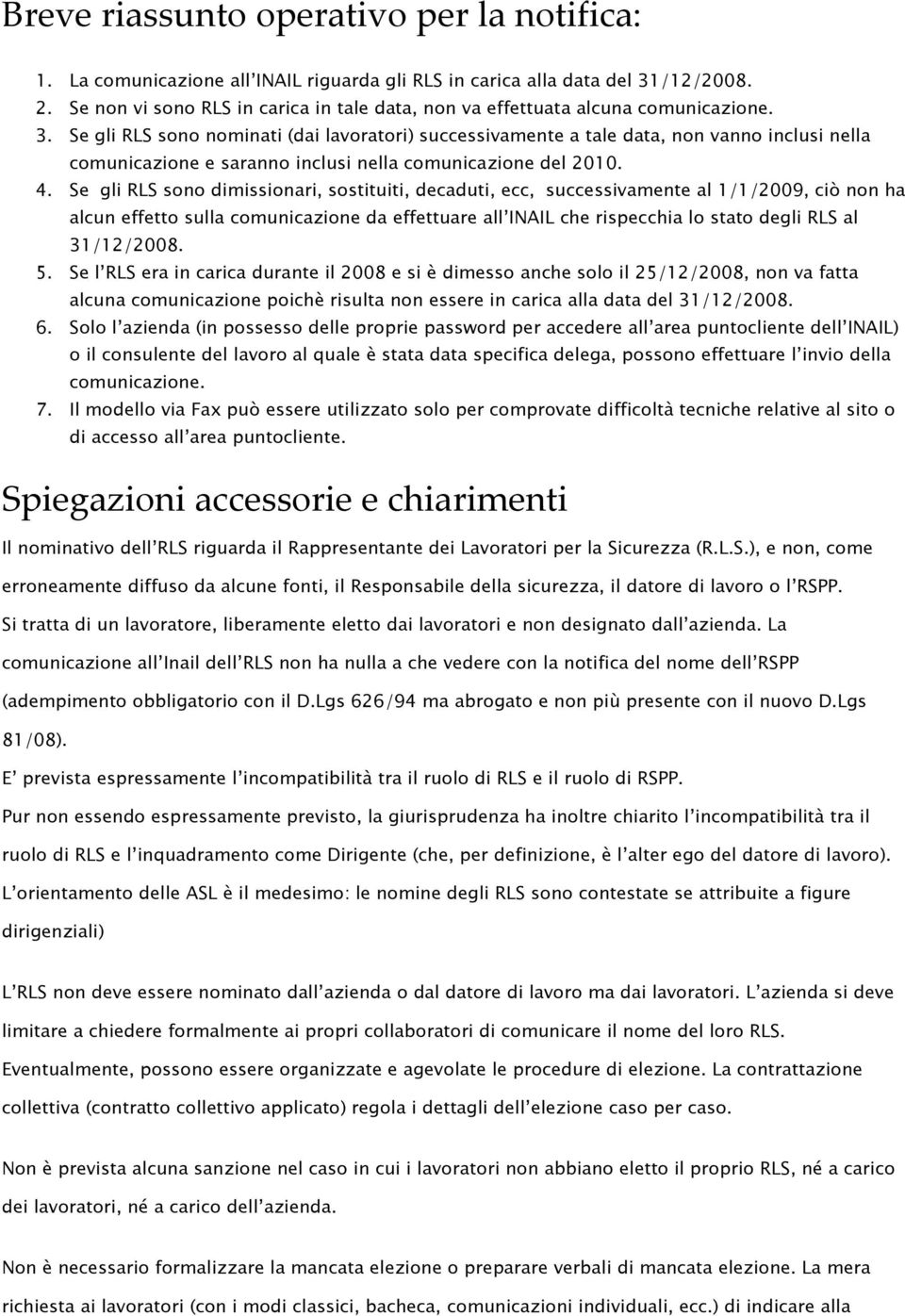 Breve riassunto operativo per la notifica:

1. La comunicazione all'INAIL riguarda gli RLS in carica alla data del 31/12/2008.
2. Se non vi sono RLS in carica in tale data, non va effettuata alcuna comunicazione.
3. Se gli RLS sono nominati (dai lavoratori) successivamente a tale data, non vanno inclusi nella comunicazione e saranno inclusi nella comunicazione del 2010.
4. Se gli RLS sono dimissionari, sostituiti, decaduti, ecc, successivamente al 1/1/2009, ciò non ha alcun effetto sulla comunicazione da effettuare all'INAIL che rispecchia lo stato degli RLS al 31/12/2008.
5. Se l'RLS era in carica durante il 2008 e si è dimesso anche solo il 25/12/2008, non va fatta alcuna comunicazione poichè risulta non essere in carica alla data del 31/12/2008.
6. Solo l'azienda (in possesso delle proprie password per accedere all'area puntocliente dell'INAIL) o il consulente del lavoro al quale è stata data specifica delega, possono effettuare l'invio della comunicazione.
7. Il modello via Fax può essere utilizzato solo per comprovate difficoltà tecniche relative al sito o di accesso all'area puntocliente.

Spiegazioni accessorie e chiarimenti

Il nominativo dell'RLS riguarda il Rappresentante dei Lavoratori per la Sicurezza (R.L.S.), e non, come erroneamente diffuso da alcune fonti, il Responsabile della sicurezza, il datore di lavoro o l'RSPP.
Si tratta di un lavoratore, liberamente eletto dai lavoratori e non designato dall'azienda. La comunicazione all'Inail dell'RLS non ha nulla a che vedere con la notifica del nome dell'RSPP (adempimento obbligatorio con il D.Lgs 626/94 ma abrogato e non più presente con il nuovo D.Lgs 81/08).
E' prevista espressamente l'incompatibilità tra il ruolo di RLS e il ruolo di RSPP.
Pur non essendo espressamente previsto, la giurisprudenza ha inoltre chiarito l'incompatibilità tra il ruolo di RLS e l'inquadramento come Dirigente (che, per definizione, è l'alter ego del datore di lavoro).
L'orientamento delle ASL è il medesimo: le nomine degli RLS sono contestate se attribuite a figure dirigenziali)

L'RLS non deve essere nominato dall'azienda o dal datore di lavoro ma dai lavoratori. L'azienda si deve limitare a chiedere formalmente ai propri collaboratori di comunicare il nome del loro RLS.
Eventualmente, possono essere organizzate e agevolate le procedure di elezione. La contrattazione collettiva (contratto collettivo applicato) regola i dettagli dell'elezione caso per caso.

Non è prevista alcuna sanzione nel caso in cui i lavoratori non abbiano eletto il proprio RLS, né a carico dei lavoratori, né a carico dell'azienda.

Non è necessario formalizzare la mancata elezione o preparare verbali di mancata elezione. La mera richiesta ai lavoratori (con i modi classici, bacheca, comunicazioni individuali, ecc.) di indicare alla